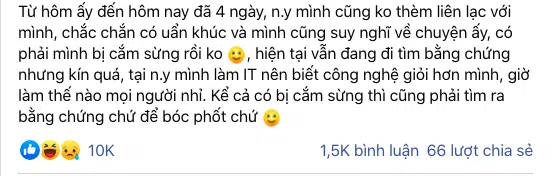 Từ hôm ấy đến hôm nay đã 4 ngày, n.y mình cũng ko thèm liên lạc với mình, chắc chắn có uẩn khúc và mình cũng suy nghĩ về chuyện ấy, có phải mình bị cắm sừng rồi ko 🙂, hiện tại vẫn đang đi tìm bằng chứng nhưng kín quá, tại n.y mình làm IT nên biết công nghệ giỏi hơn mình, giờ làm thế nào mọi người nhỉ. Kể cả có bị cắm sừng thì cũng phải tìm ra bằng chứng chứ để bóc phốt chứ 🙂

10K

1,5K bình luận 66 lượt chia sẻ